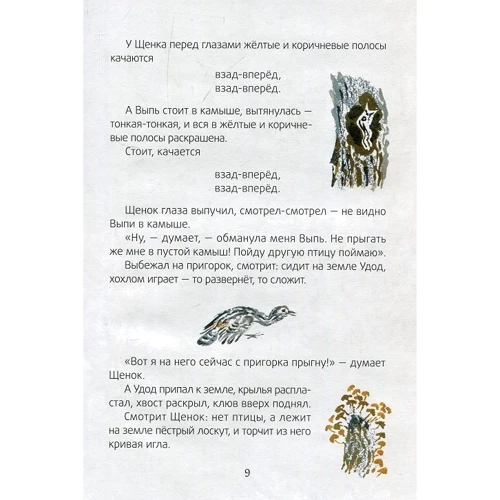 У Щенка перед глазами жёлтые и коричневые полосы качаются

взад-вперёд,
взад-вперёд.

А Выпь стоит в камыше, вытянулась — тонкая-тонкая, и вся в жёлтые и коричневые полосы раскрашена.

Стоит, качается

взад-вперёд,
взад-вперёд.

Щенок глаза выпучил, смотрел-смотрел — не видно Выпи в камыше.

«Ну, — думает, — обманула меня Выпь. Не прыгать же мне в пустой камыш! Пойду другую птицу поймаю».

Выбежал на пригорок, смотрит: сидит на земле Удод, хохлом играет — то развернёт, то сложит.

«Вот я на него сейчас с пригорка прыгну!» — думает Щенок.

А Удод припал к земле, крылья распластал, хвост раскрыл, клюв вверх поднял.

Смотрит Щенок: нет птицы, а лежит на земле пёстрый лоскут, и торчит из него кривая игла.

9